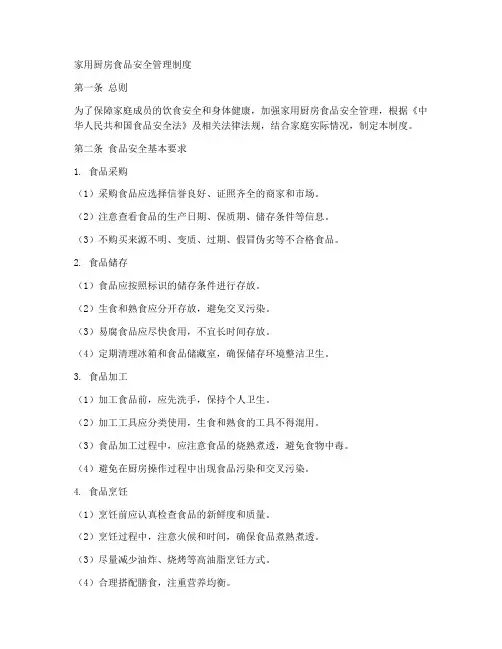 家用厨房食品安全管理制度

第一条 总则

为了保障家庭成员的饮食安全和身体健康，加强家用厨房食品安全管理，根据《中华人民共和国食品安全法》及相关法律法规，结合家庭实际情况，制定本制度。

第二条 食品安全基本要求

1. 食品采购

（1）采购食品应选择信誉良好、证照齐全的商家和市场。

（2）注意查看食品的生产日期、保质期、储存条件等信息。

（3）不购买来源不明、变质、过期、假冒伪劣等不合格食品。

2. 食品储存

（1）食品应按照标识的储存条件进行存放。

（2）生食和熟食应分开存放，避免交叉污染。

（3）易腐食品应尽快食用，不宜长时间存放。

（4）定期清理冰箱和食品储藏室，确保储存环境整洁卫生。

3. 食品加工

（1）加工食品前，应先洗手，保持个人卫生。

（2）加工工具应分类使用，生食和熟食的工具不得混用。

（3）食品加工过程中，应注意食品的烧熟煮透，避免食物中毒。

（4）避免在厨房操作过程中出现食品污染和交叉污染。

4. 食品烹饪

（1）烹饪前应认真检查食品的新鲜度和质量。

（2）烹饪过程中，注意火候和时间，确保食品煮熟煮透。

（3）尽量减少油炸、烧烤等高油脂烹饪方式。

（4）合理搭配膳食，注重营养均衡。